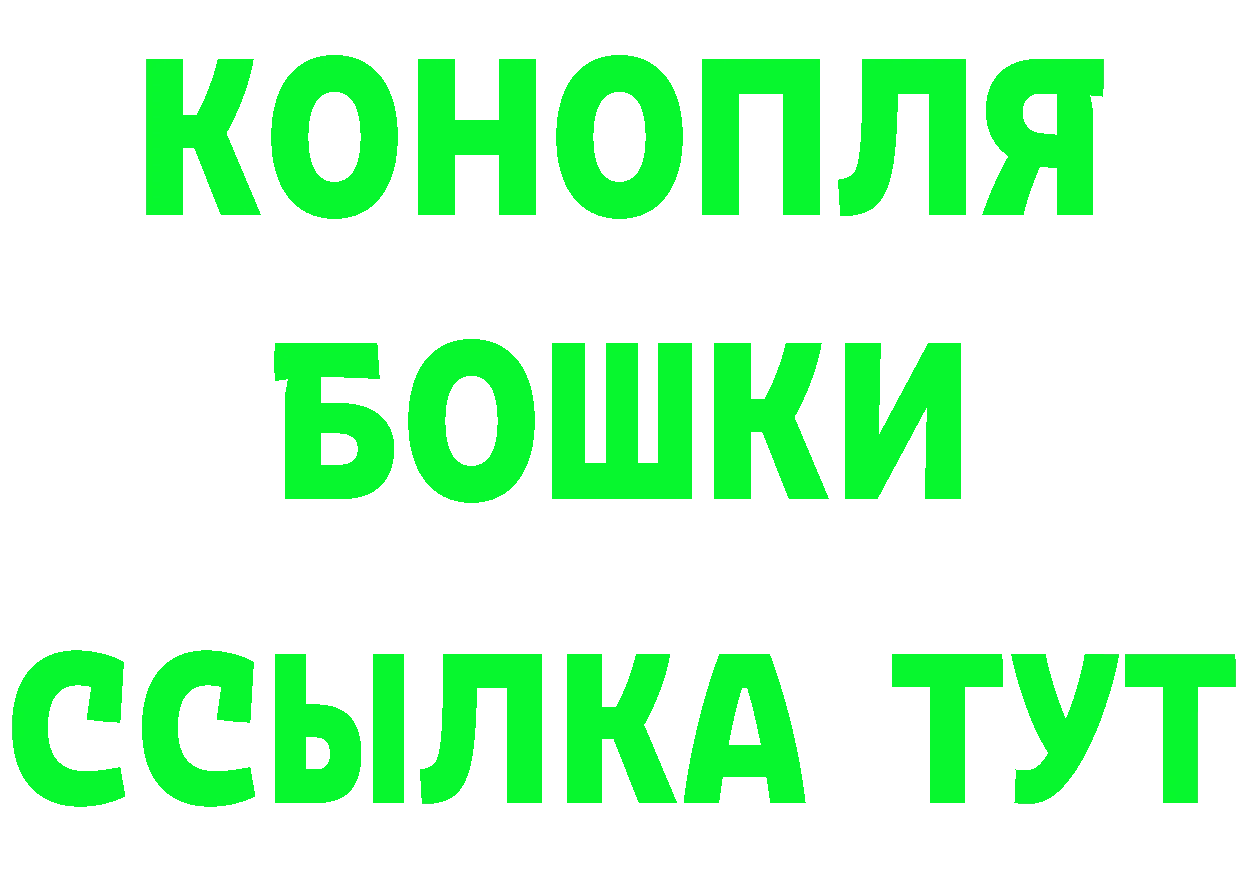 КОНОПЛЯ
БОШКИ
ССЫЛКА ТУТ